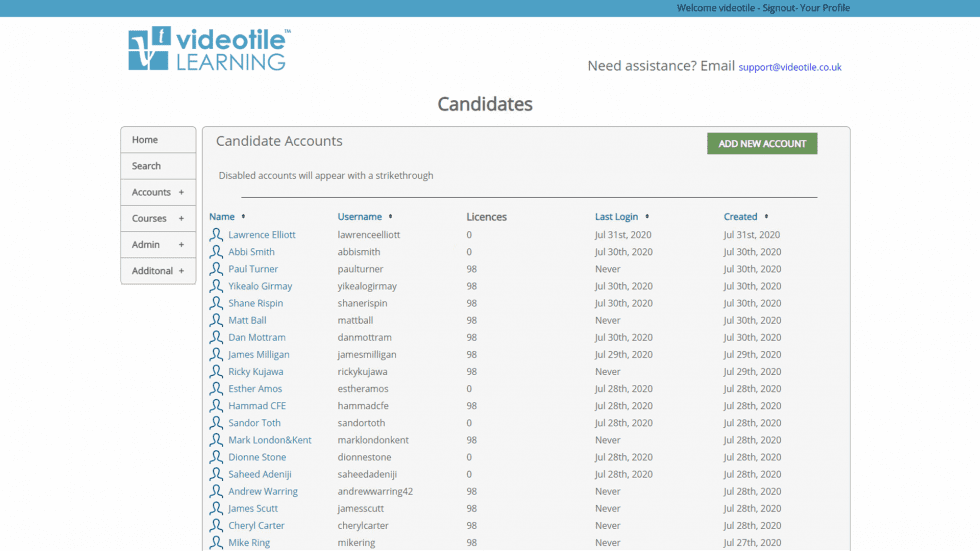 Welcome videotile - Signout- Your Profile

videotile™ LEARNING

Need assistance? Email support@videotile.co.uk

Candidates

Home
Search
Accounts +
Courses +
Admin +
Additonal +

Candidate Accounts

ADD NEW ACCOUNT

Disabled accounts will appear with a strikethrough

| Name | Username | Licences | Last Login | Created |
|---|---|---|---|---|
| Lawrence Elliott | lawrenceelliott | 0 | Jul 31st, 2020 | Jul 31st, 2020 |
| Abbi Smith | abbismith | 0 | Jul 30th, 2020 | Jul 30th, 2020 |
| Paul Turner | paulturner | 98 | Never | Jul 30th, 2020 |
| Yikealo Girmay | yikealogirmay | 98 | Jul 30th, 2020 | Jul 30th, 2020 |
| Shane Rispin | shanerispin | 98 | Jul 30th, 2020 | Jul 30th, 2020 |
| Matt Ball | mattball | 98 | Never | Jul 30th, 2020 |
| Dan Mottram | danmottram | 98 | Jul 30th, 2020 | Jul 30th, 2020 |
| James Milligan | jamesmilligan | 98 | Jul 29th, 2020 | Jul 29th, 2020 |
| Ricky Kujawa | rickykujawa | 98 | Never | Jul 29th, 2020 |
| Esther Amos | estheramos | 0 | Jul 28th, 2020 | Jul 28th, 2020 |
| Hammad CFE | hammadcfe | 98 | Jul 28th, 2020 | Jul 28th, 2020 |
| Sandor Toth | sandortoth | 0 | Jul 28th, 2020 | Jul 28th, 2020 |
| Mark London&Kent | marklondonkent | 98 | Never | Jul 28th, 2020 |
| Dionne Stone | dionnestone | 0 | Jul 28th, 2020 | Jul 28th, 2020 |
| Saheed Adeniji | saheedadeniji | 0 | Jul 28th, 2020 | Jul 28th, 2020 |
| Andrew Warring | andrewwarring42 | 98 | Never | Jul 28th, 2020 |
| James Scutt | jamesscutt | 98 | Never | Jul 28th, 2020 |
| Cheryl Carter | cherylcarter | 98 | Never | Jul 28th, 2020 |
| Mike Ring | mikering | 98 | Never | Jul 27th, 2020 |